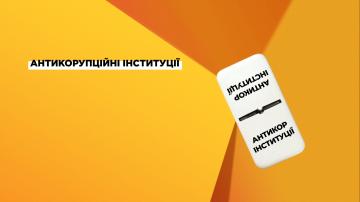 АНТИКОРУПЦІЙНІ ІНСТИТУЦІЇ

АНТИКОР
ІНСТИТУЦІЇ

АНТИКОР
ІНСТИТУЦІЇ